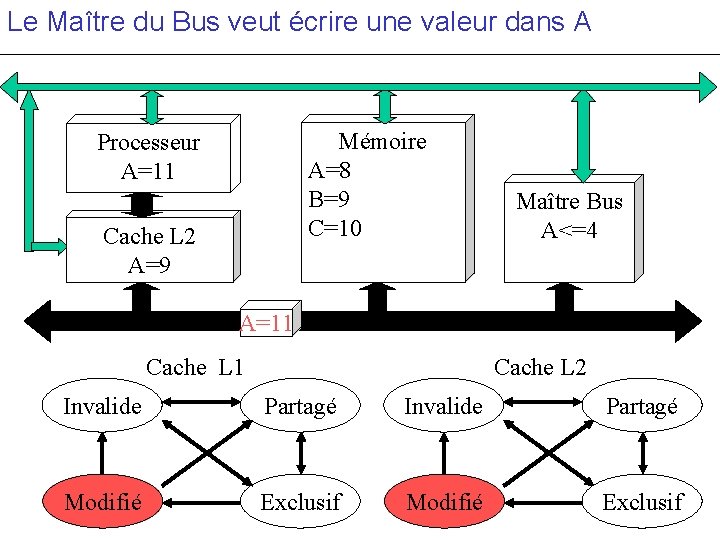 Le Maître du Bus veut écrire une valeur dans A

Processeur
A=11

Cache L2
A=9

Mémoire
A=8
B=9
C=10

Maître Bus
A<=4

A=11

Cache L1

Invalide

Partagé

Modifié

Exclusif

Cache L2

Invalide

Partagé

Modifié

Exclusif